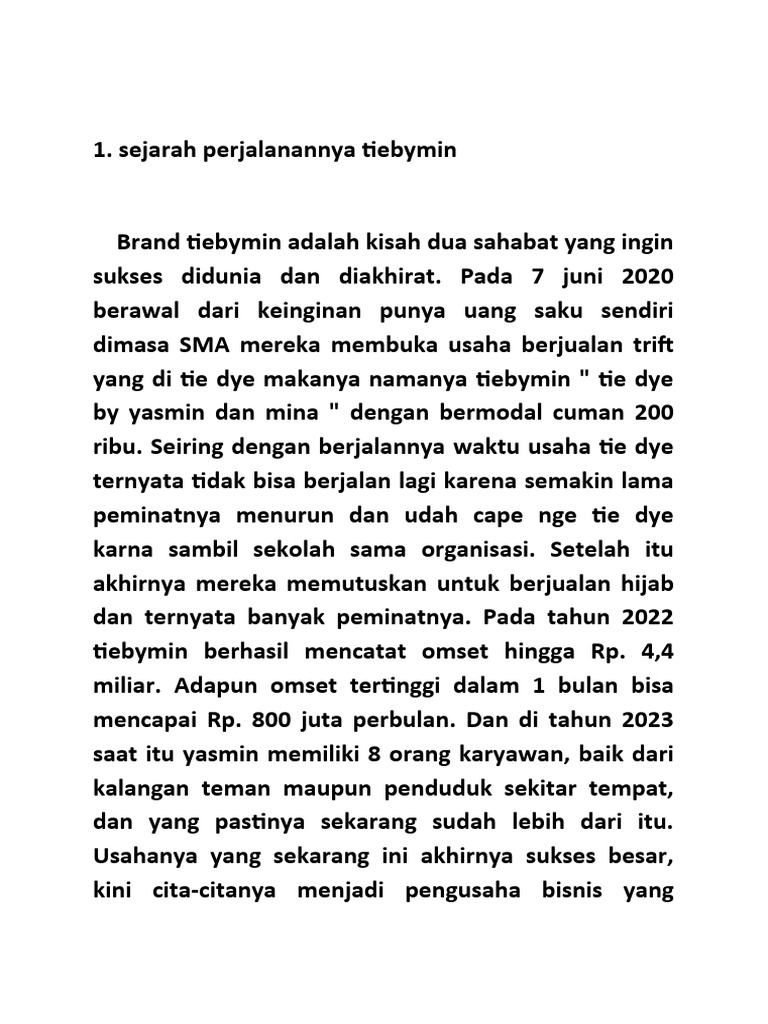 1. sejarah perjalanannya tiebymin

Brand tiebymin adalah kisah dua sahabat yang ingin sukses didunia dan diakhirat. Pada 7 juni 2020 berawal dari keinginan punya uang saku sendiri dimasa SMA mereka membuka usaha berjualan trift yang di tie dye makanya namanya tiebymin " tie dye by yasmin dan mina " dengan bermodal cuman 200 ribu. Seiring dengan berjalannya waktu usaha tie dye ternyata tidak bisa berjalan lagi karena semakin lama peminatnya menurun dan udah cape nge tie dye karna sambil sekolah sama organisasi. Setelah itu akhirnya mereka memutuskan untuk berjualan hijab dan ternyata banyak peminatnya. Pada tahun 2022 tiebymin berhasil mencatat omset hingga Rp. 4,4 miliar. Adapun omset tertinggi dalam 1 bulan bisa mencapai Rp. 800 juta perbulan. Dan di tahun 2023 saat itu yasmin memiliki 8 orang karyawan, baik dari kalangan teman maupun penduduk sekitar tempat, dan yang pastinya sekarang sudah lebih dari itu. Usahanya yang sekarang ini akhirnya sukses besar, kini cita-citanya menjadi pengusaha bisnis yang